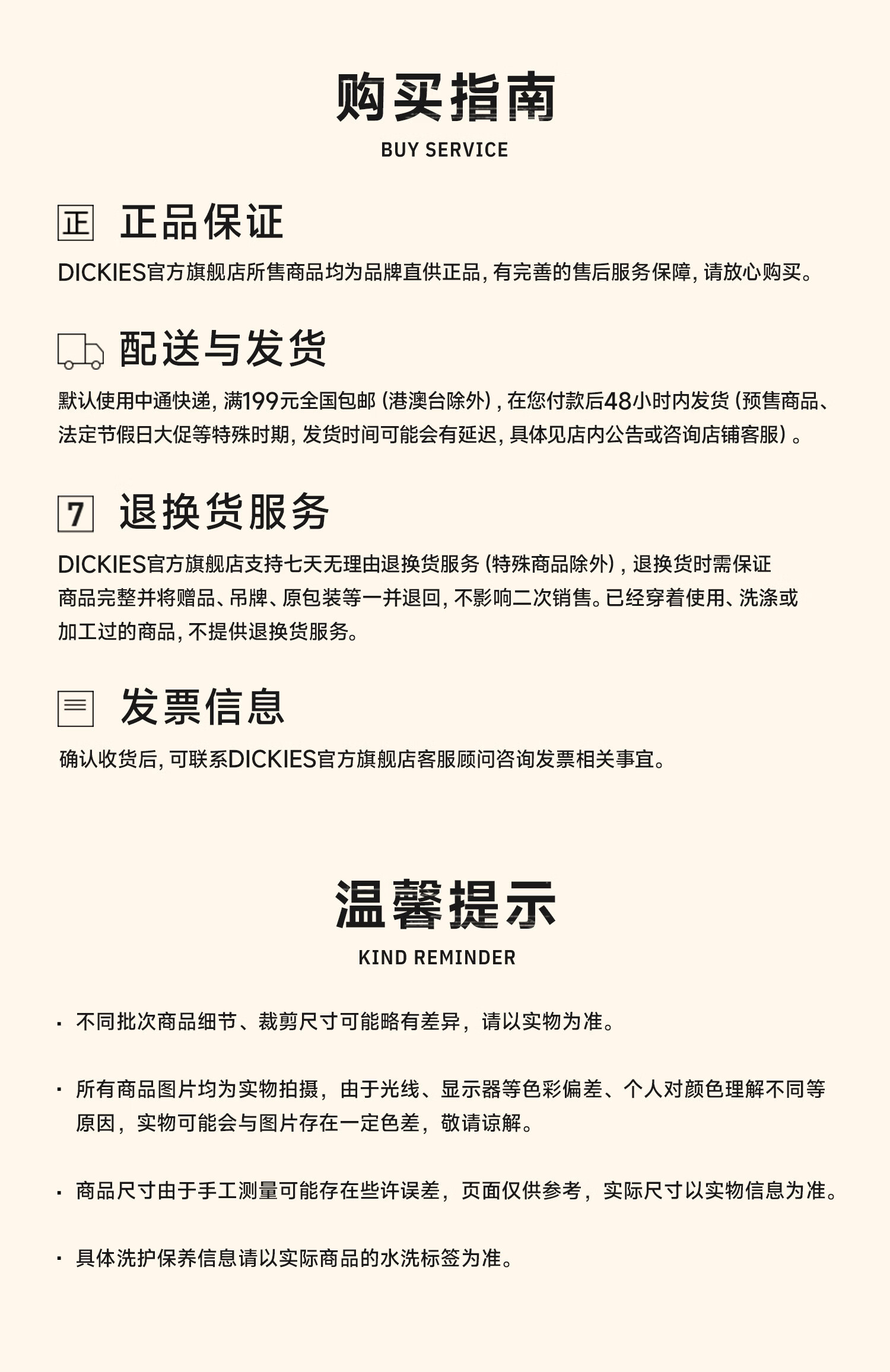 购买指南
BUY SERVICE

正 正品保证
DICKIES官方旗舰店所售商品均为品牌直供正品,有完善的售后服务保障,请放心购买。

配送与发货
默认使用中通快递,满199元全国包邮(港澳台除外),在您付款后48小时内发货(预售商品、法定节假日大促等特殊时期,发货时间可能会有延迟,具体见店内公告或咨询店铺客服)。

7 退换货服务
DICKIES官方旗舰店支持七天无理由退换货服务(特殊商品除外),退换货时需保证商品完整并将赠品、吊牌、原包装等一并退回,不影响二次销售。已经穿着使用、洗涤或加工过的商品,不提供退换货服务。

发票信息
确认收货后,可联系DICKIES官方旗舰店客服顾问咨询发票相关事宜。

温馨提示
KIND REMINDER

· 不同批次商品细节、裁剪尺寸可能略有差异,请以实物为准。

· 所有商品图片均为实物拍摄,由于光线、显示器等色彩偏差、个人对颜色理解不同等原因,实物可能会与图片存在一定色差,敬请谅解。

· 商品尺寸由于手工测量可能存在些许误差,页面仅供参考,实际尺寸以实物信息为准。

· 具体洗护保养信息请以实际商品的水洗标签为准。